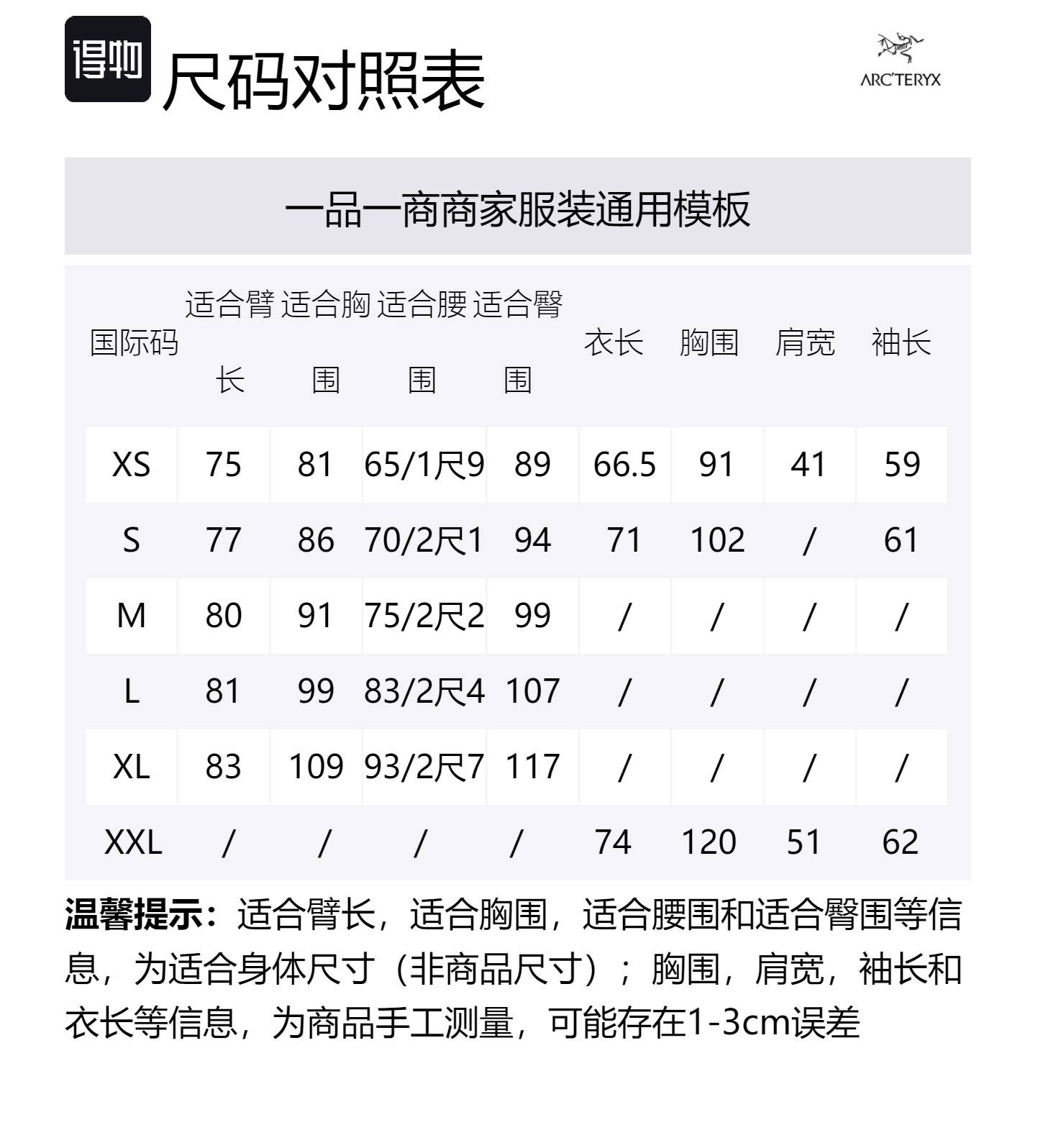 得物 尺码对照表

ARC'TERYX

一品一商商家服装通用模板

| 国际码 | 适合臂长 | 适合胸围 | 适合腰围 | 适合臀围 | 衣长 | 胸围 | 肩宽 | 袖长 |
|---|---|---|---|---|---|---|---|---|
| XS | 75 | 81 | 65/1尺9 | 89 | 66.5 | 91 | 41 | 59 |
| S | 77 | 86 | 70/2尺1 | 94 | 71 | 102 | / | 61 |
| M | 80 | 91 | 75/2尺2 | 99 | / | / | / | / |
| L | 81 | 99 | 83/2尺4 | 107 | / | / | / | / |
| XL | 83 | 109 | 93/2尺7 | 117 | / | / | / | / |
| XXL | / | / | / | / | 74 | 120 | 51 | 62 |

温馨提示：适合臂长，适合胸围，适合腰围和适合臀围等信息，为适合身体尺寸（非商品尺寸）；胸围，肩宽，袖长和衣长等信息，为商品手工测量，可能存在1-3cm误差